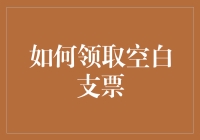 如何领取空白支票